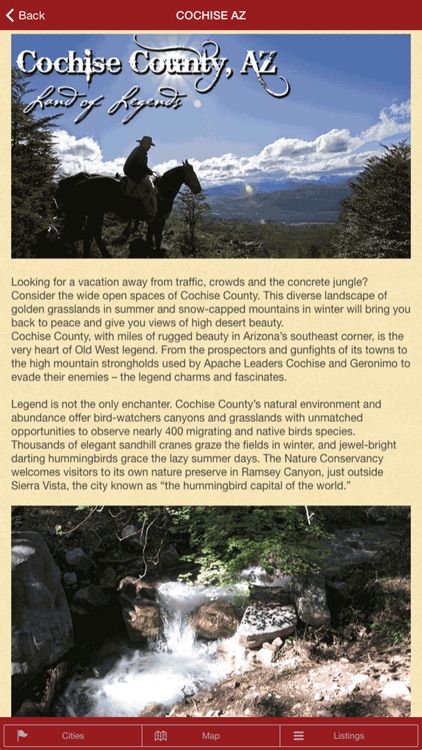 Back

COCHISE AZ

Cochise County, AZ
Land of Legends

Looking for a vacation away from traffic, crowds and the concrete jungle? Consider the wide open spaces of Cochise County. This diverse landscape of golden grasslands in summer and snow-capped mountains in winter will bring you back to peace and give you views of high desert beauty.
Cochise County, with miles of rugged beauty in Arizona's southeast corner, is the very heart of Old West legend. From the prospectors and gunfights of its towns to the high mountain strongholds used by Apache Leaders Cochise and Geronimo to evade their enemies – the legend charms and fascinates.

Legend is not the only enchanter. Cochise County's natural environment and abundance offer bird-watchers canyons and grasslands with unmatched opportunities to observe nearly 400 migrating and native birds species. Thousands of elegant sandhill cranes graze the fields in winter, and jewel-bright darting hummingbirds grace the lazy summer days. The Nature Conservancy welcomes visitors to its own nature preserve in Ramsey Canyon, just outside Sierra Vista, the city known as "the hummingbird capital of the world."

Cities

Map

Listings